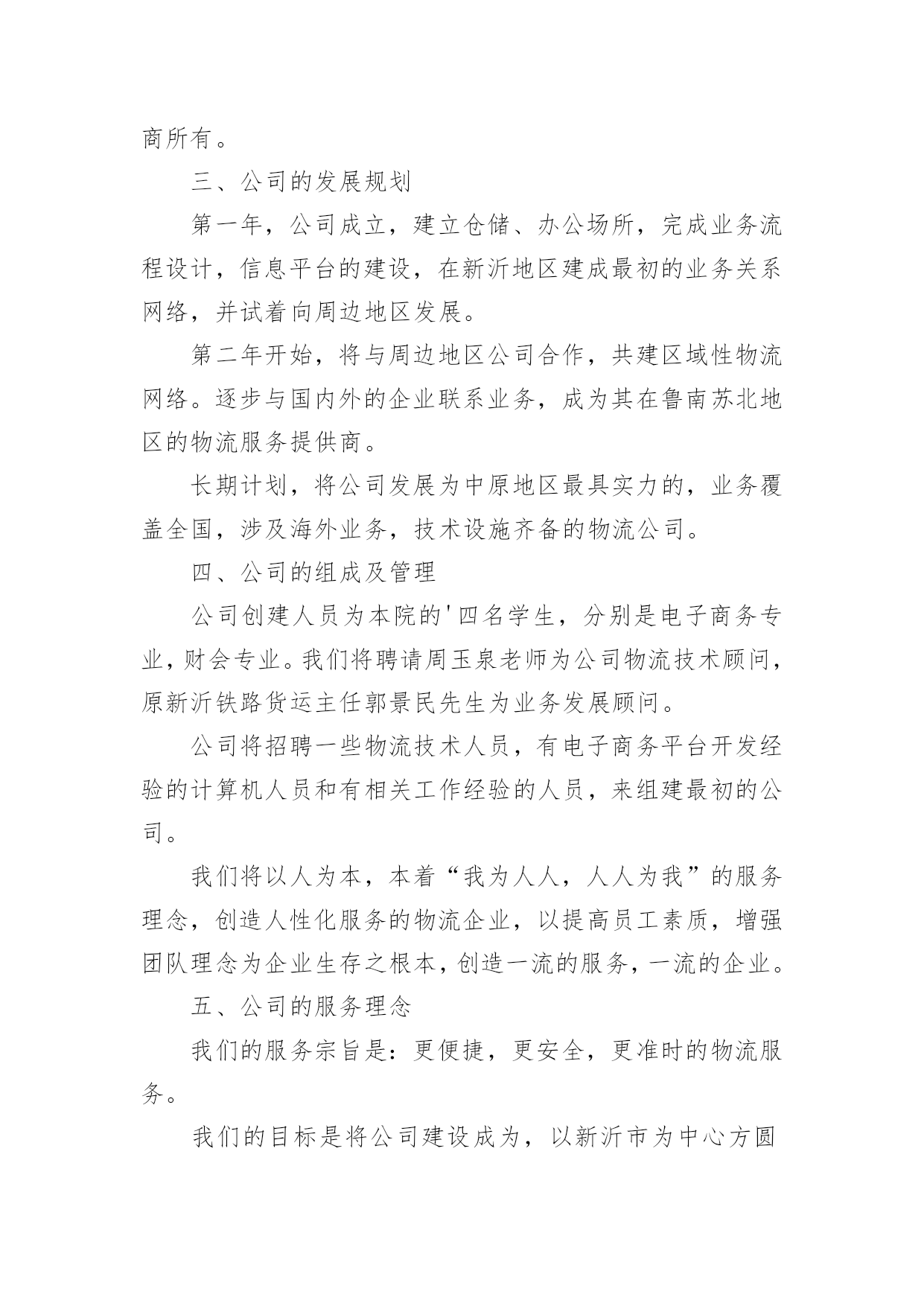 商所有。

三、公司的发展规划

第一年，公司成立，建立仓储、办公场所，完成业务流程设计，信息平台的建设，在新沂地区建成最初的业务关系网络，并试着向周边地区发展。

第二年开始，将与周边地区公司合作，共建区域性物流网络。逐步与国内外的企业联系业务，成为其在鲁南苏北地区的物流服务提供商。

长期计划，将公司发展为中原地区最具实力的，业务覆盖全国，涉及海外业务，技术设施齐备的物流公司。

四、公司的组成及管理

公司创建人员为本院的'四名学生，分别是电子商务专业，财会专业。我们将聘请周玉泉老师为公司物流技术顾问，原新沂铁路货运主任郭景民先生为业务发展顾问。

公司将招聘一些物流技术人员，有电子商务平台开发经验的计算机人员和有相关工作经验的人员，来组建最初的公司。

我们将以人为本，本着“我为人人，人人为我”的服务理念，创造人性化服务的物流企业，以提高员工素质，增强团队理念为企业生存之根本，创造一流的服务，一流的企业。

五、公司的服务理念

我们的服务宗旨是：更便捷，更安全，更准时的物流服务。

我们的目标是将公司建设成为，以新沂市为中心方圆